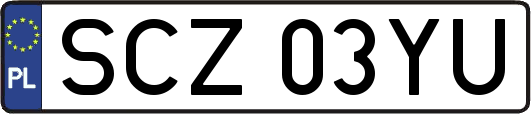 PL

SCZ 03YU